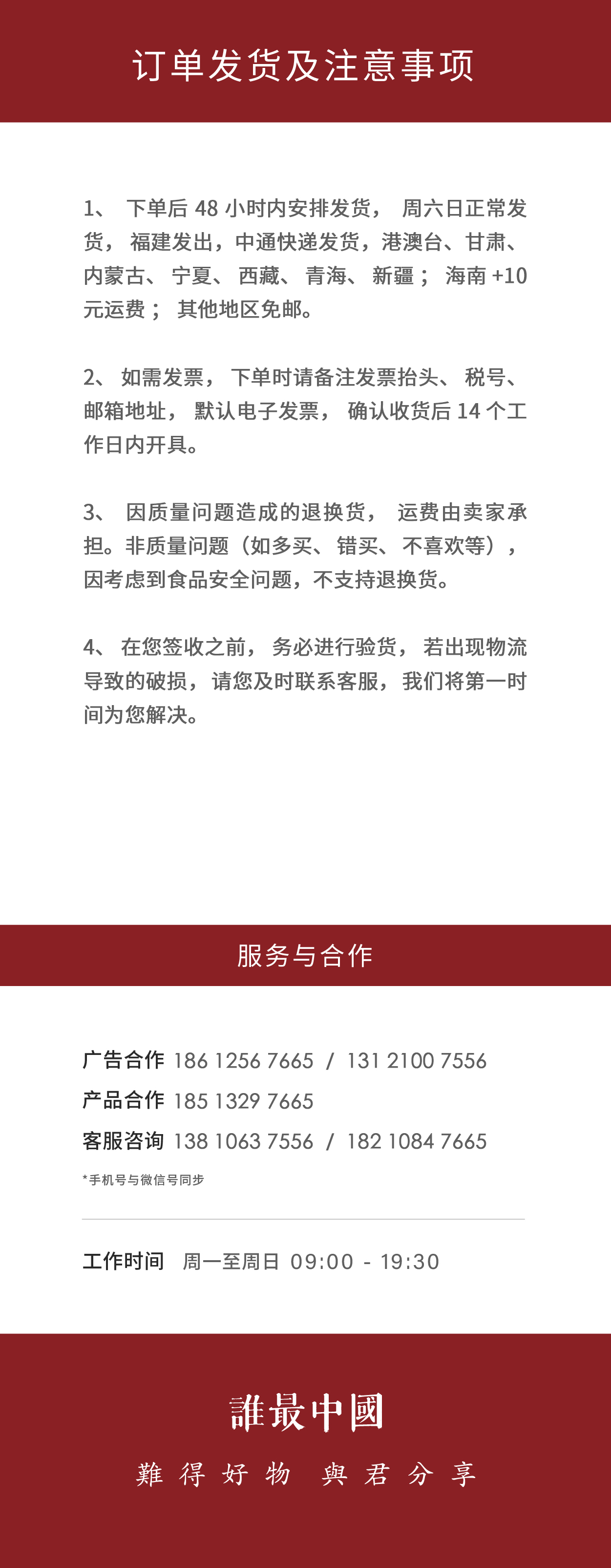 订单发货及注意事项

1、 下单后 48 小时内安排发货， 周六日正常发货， 福建发出，中通快递发货，港澳台、甘肃、内蒙古、 宁夏、 西藏、 青海、 新疆； 海南 +10 元运费； 其他地区免邮。

2、 如需发票， 下单时请备注发票抬头、 税号、邮箱地址， 默认电子发票， 确认收货后 14 个工作日内开具。

3、 因质量问题造成的退换货， 运费由卖家承担。非质量问题（如多买、错买、不喜欢等），因考虑到食品安全问题，不支持退换货。

4、 在您签收之前， 务必进行验货， 若出现物流导致的破损，请您及时联系客服，我们将第一时间为您解决。

服务与合作

广告合作 186 1256 7665 / 131 2100 7556
产品合作 185 1329 7665
客服咨询 138 1063 7556 / 182 1084 7665
*手机号与微信号同步

工作时间 周一至周日 09:00 - 19:30

誰最中國
難得好物 與君分享